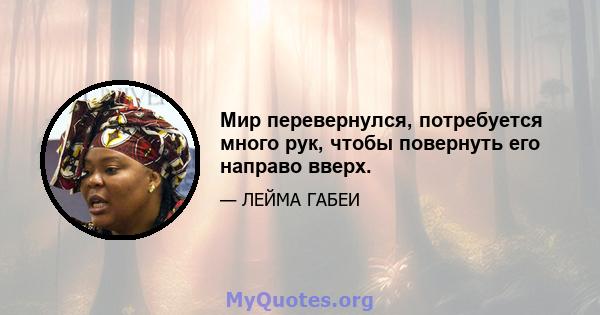 Мир перевернулся, потребуется много рук, чтобы повернуть его направо вверх.

— ЛЕЙМА ГАБЕИ

MyQuotes.org